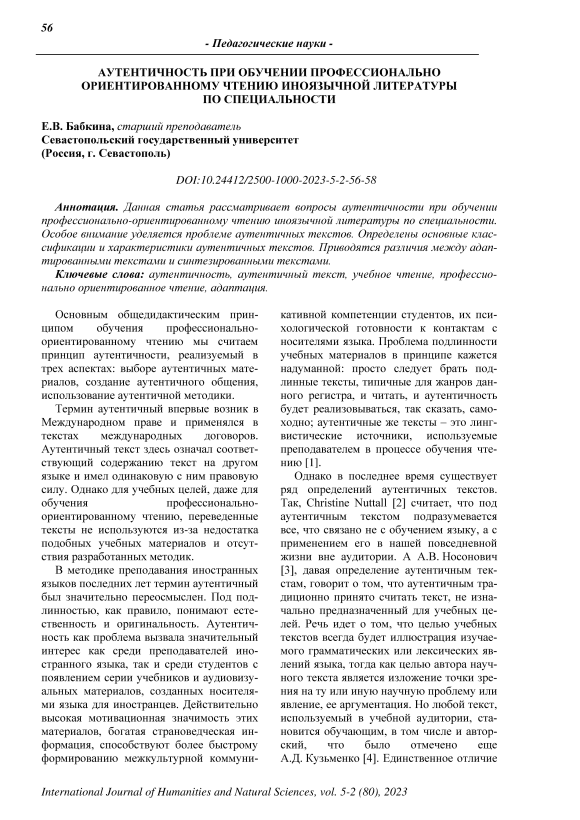 56

- Педагогические науки -

АУТЕНТИЧНОСТЬ ПРИ ОБУЧЕНИИ ПРОФЕССИОНАЛЬНО ОРИЕНТИРОВАННОМУ ЧТЕНИЮ ИНОЯЗЫЧНОЙ ЛИТЕРАТУРЫ ПО СПЕЦИАЛЬНОСТИ

Е.В. Бабкина, старший преподаватель
Севастопольский государственный университет
(Россия, г. Севастополь)

DOI:10.24412/2500-1000-2023-5-2-56-58

Аннотация. Данная статья рассматривает вопросы аутентичности при обучении профессионально-ориентированному чтению иноязычной литературы по специальности. Особое внимание уделяется проблеме аутентичных текстов. Определены основные классификации и характеристики аутентичных текстов. Приводятся различия между адаптированными текстами и синтезированными текстами.
Ключевые слова: аутентичность, аутентичный текст, учебное чтение, профессионально ориентированное чтение, адаптация.

Основным общедидактическим принципом обучения профессионально-ориентированному чтению мы считаем принцип аутентичности, реализуемый в трех аспектах: выборе аутентичных материалов, создание аутентичного общения, использование аутентичной методики.

Термин аутентичный впервые возник в Международном праве и применялся в текстах международных договоров. Аутентичный текст здесь означал соответствующий содержанию текст на другом языке и имел одинаковую с ним правовую силу. Однако для учебных целей, даже для обучения профессионально-ориентированному чтению, переведенные тексты не используются из-за недостатка подобных учебных материалов и отсутствия разработанных методик.

В методике преподавания иностранных языков последних лет термин аутентичный был значительно переосмыслен. Под подлинностью, как правило, понимают естественность и оригинальность. Аутентичность как проблема вызвала значительный интерес как среди преподавателей иностранного языка, так и среди студентов с появлением серии учебников и аудиовизуальных материалов, созданных носителями языка для иностранцев. Действительно высокая мотивационная значимость этих материалов, богатая страноведческая информация, способствуют более быстрому формированию межкультурной коммуникативной компетенции студентов, их психологической готовности к контактам с носителями языка. Проблема подлинности учебных материалов в принципе кажется надуманной: просто следует брать подлинные тексты, типичные для жанров данного регистра, и читать, и аутентичность будет реализовываться, так сказать, самоходно; аутентичные же тексты – это лингвистические источники, используемые преподавателем в процессе обучения чтению [1].

Однако в последнее время существует ряд определений аутентичных текстов. Так, Christine Nuttall [2] считает, что под аутентичным текстом подразумевается все, что связано не с обучением языку, а с применением его в нашей повседневной жизни вне аудитории. А А.В. Носонович [3], давая определение аутентичным текстам, говорит о том, что аутентичным традиционно принято считать текст, не изначально предназначенный для учебных целей. Речь идет о том, что целью учебных текстов всегда будет иллюстрация изучаемого грамматических или лексических явлений языка, тогда как целью автора научного текста является изложение точки зрения на ту или иную научную проблему или явление, ее аргументация. Но любой текст, используемый в учебной аудитории, становится обучающим, в том числе и авторский, что было отмечено еще А.Д. Кузьменко [4]. Единственное отличие

International Journal of Humanities and Natural Sciences, vol. 5-2 (80), 2023